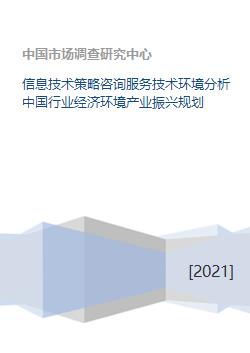 中国市场调查研究中心

信息技术策略咨询服务技术环境分析中国行业经济环境产业振兴规划

[2021]